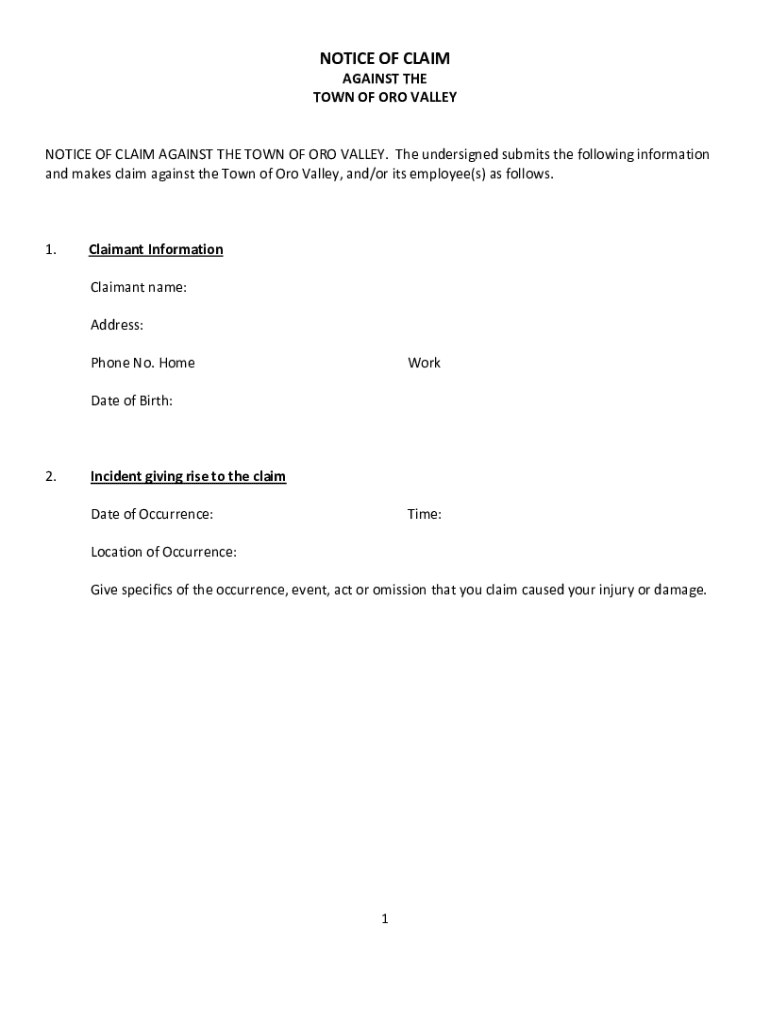 NOTICE OF CLAIM
AGAINST THE
TOWN OF ORO VALLEY

NOTICE OF CLAIM AGAINST THE TOWN OF ORO VALLEY. The undersigned submits the following information and makes claim against the Town of Oro Valley, and/or its employee(s) as follows.

1. Claimant Information

Claimant name:

Address:

Phone No. Home Work

Date of Birth:

2. Incident giving rise to the claim

Date of Occurrence: Time:

Location of Occurrence:

Give specifics of the occurrence, event, act or omission that you claim caused your injury or damage.

1